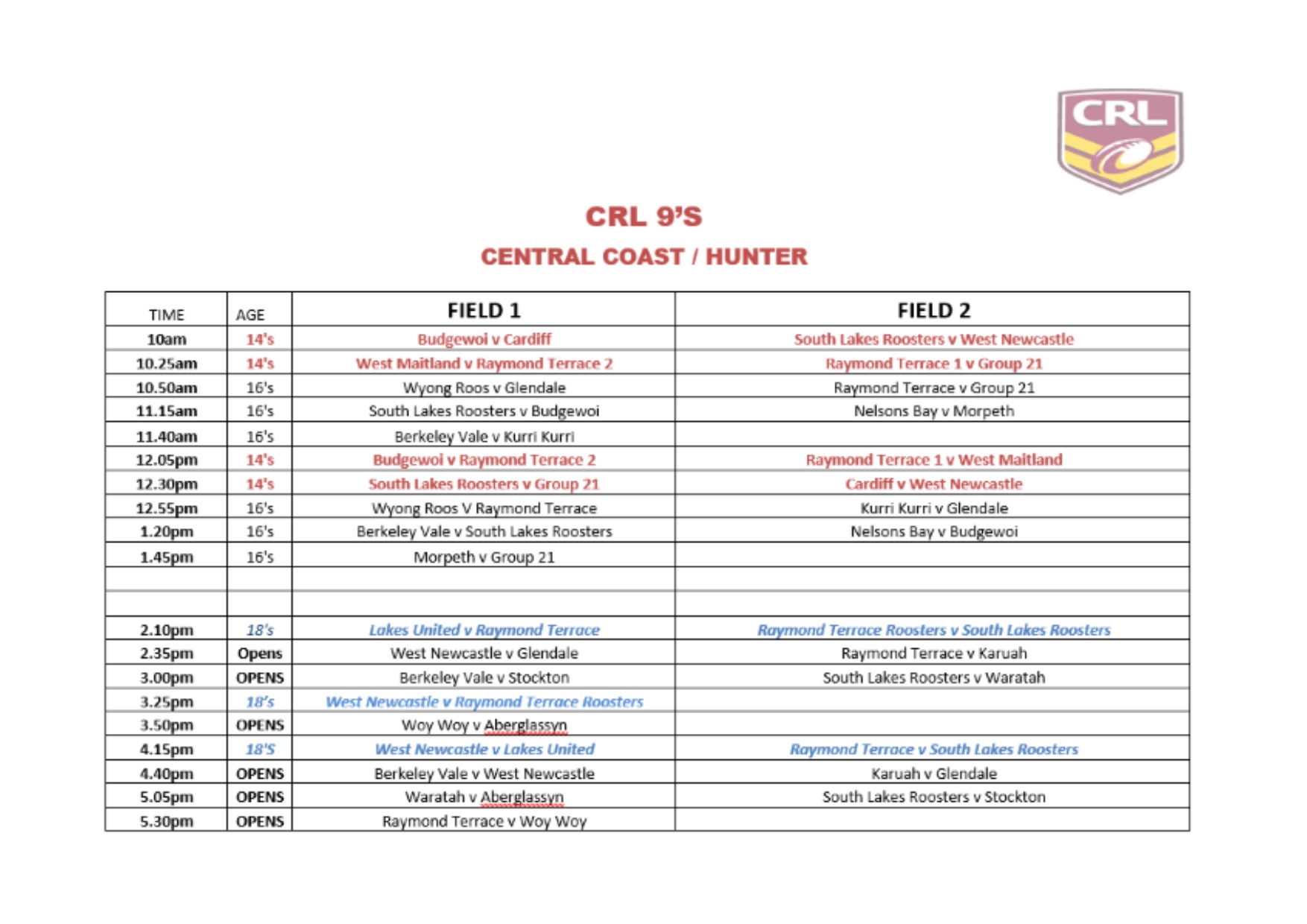 CRL

CRL 9'S

CENTRAL COAST / HUNTER

| TIME | AGE | FIELD 1 | FIELD 2 |
|---|---|---|---|
| 10am | 14's | Budgewoi v Cardiff | South Lakes Roosters v West Newcastle |
| 10.25am | 14's | West Maitland v Raymond Terrace 2 | Raymond Terrace 1 v Group 21 |
| 10.50am | 16's | Wyong Roos v Glendale | Raymond Terrace v Group 21 |
| 11.15am | 16's | South Lakes Roosters v Budgewoi | Nelsons Bay v Morpeth |
| 11.40am | 16's | Berkeley Vale v Kurri Kurri | |
| 12.05pm | 14's | Budgewoi v Raymond Terrace 2 | Raymond Terrace 1 v West Maitland |
| 12.30pm | 14's | South Lakes Roosters v Group 21 | Cardiff v West Newcastle |
| 12.55pm | 16's | Wyong Roos V Raymond Terrace | Kurri Kurri v Glendale |
| 1.20pm | 16's | Berkeley Vale v South Lakes Roosters | Nelsons Bay v Budgewoi |
| 1.45pm | 16's | Morpeth v Group 21 | |
| | | | |
| | | | |
| 2.10pm | 18's | Lakes United v Raymond Terrace | Raymond Terrace Roosters v South Lakes Roosters |
| 2.35pm | Opens | West Newcastle v Glendale | Raymond Terrace v Karuah |
| 3.00pm | OPENS | Berkeley Vale v Stockton | South Lakes Roosters v Waratah |
| 3.25pm | 18's | West Newcastle v Raymond Terrace Roosters | |
| 3.50pm | OPENS | Woy Woy v Aberglassyn | |
| 4.15pm | 18'S | West Newcastle v Lakes United | Raymond Terrace v South Lakes Roosters |
| 4.40pm | OPENS | Berkeley Vale v West Newcastle | Karuah v Glendale |
| 5.05pm | OPENS | Waratah v Aberglassyn | South Lakes Roosters v Stockton |
| 5.30pm | OPENS | Raymond Terrace v Woy Woy | |